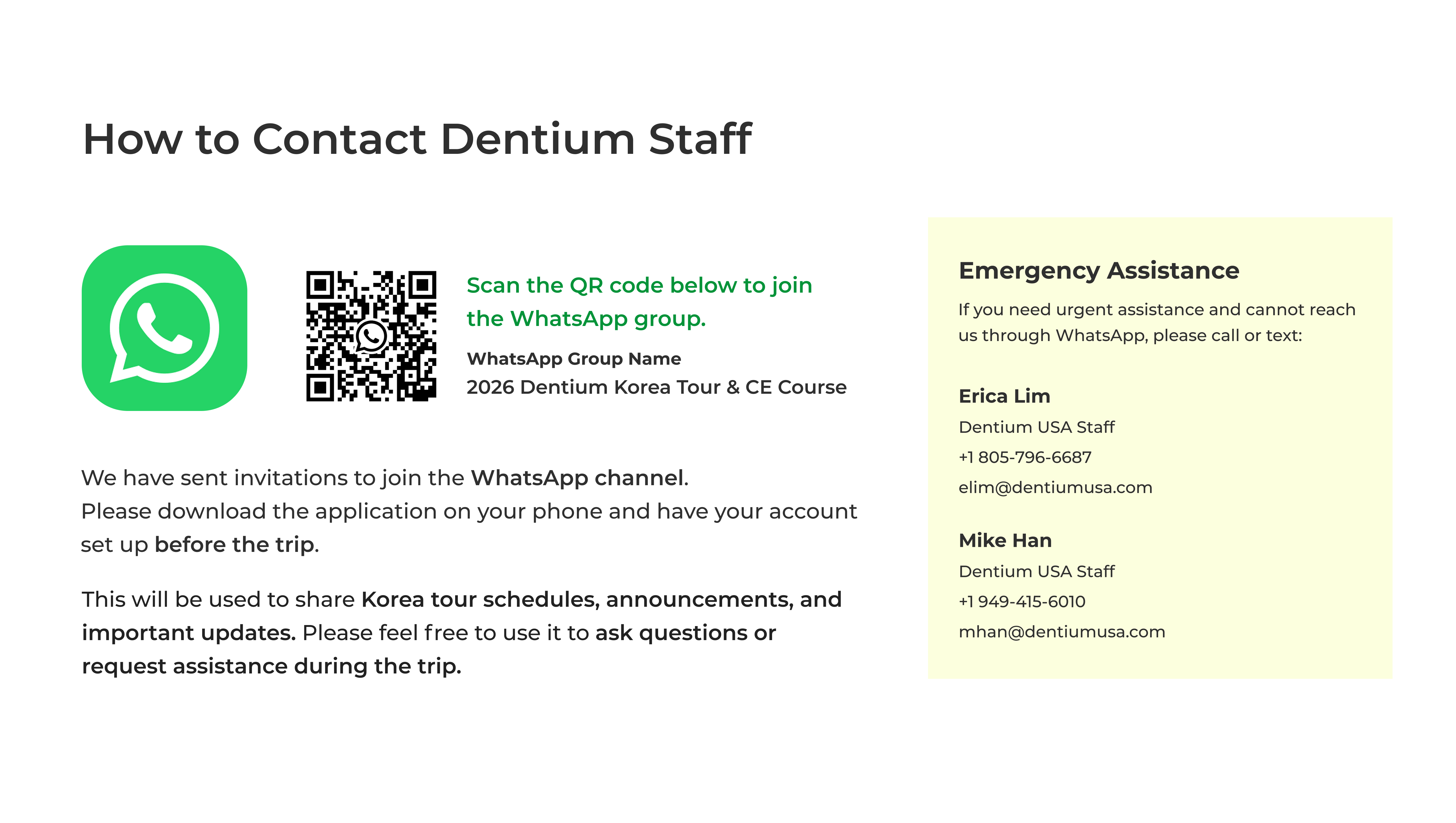 How to Contact Dentium Staff

Scan the QR code below to join the WhatsApp group.

WhatsApp Group Name
2026 Dentium Korea Tour & CE Course

We have sent invitations to join the WhatsApp channel.
Please download the application on your phone and have your account set up before the trip.

This will be used to share Korea tour schedules, announcements, and important updates. Please feel free to use it to ask questions or request assistance during the trip.

Emergency Assistance

If you need urgent assistance and cannot reach us through WhatsApp, please call or text:

Erica Lim
Dentium USA Staff
+1 805-796-6687
elim@dentiumusa.com

Mike Han
Dentium USA Staff
+1 949-415-6010
mhan@dentiumusa.com